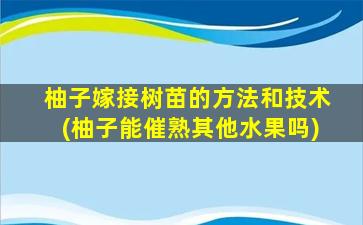 柚子嫁接树苗的方法和技术
(柚子能催熟其他水果吗)